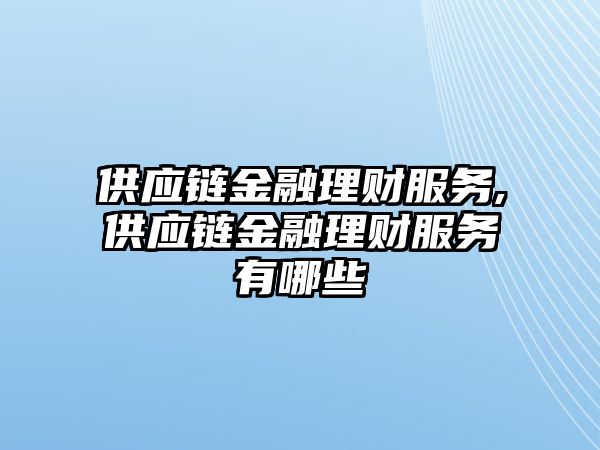 供应链金融理财服务,供应链金融理财服务有哪些